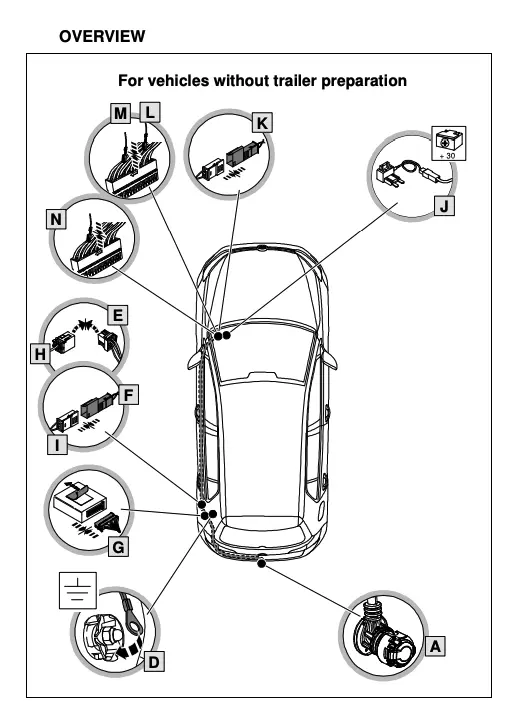 OVERVIEW

For vehicles without trailer preparation

M
L
K
+ 30
J
N
E
H
F
I
G
D
A